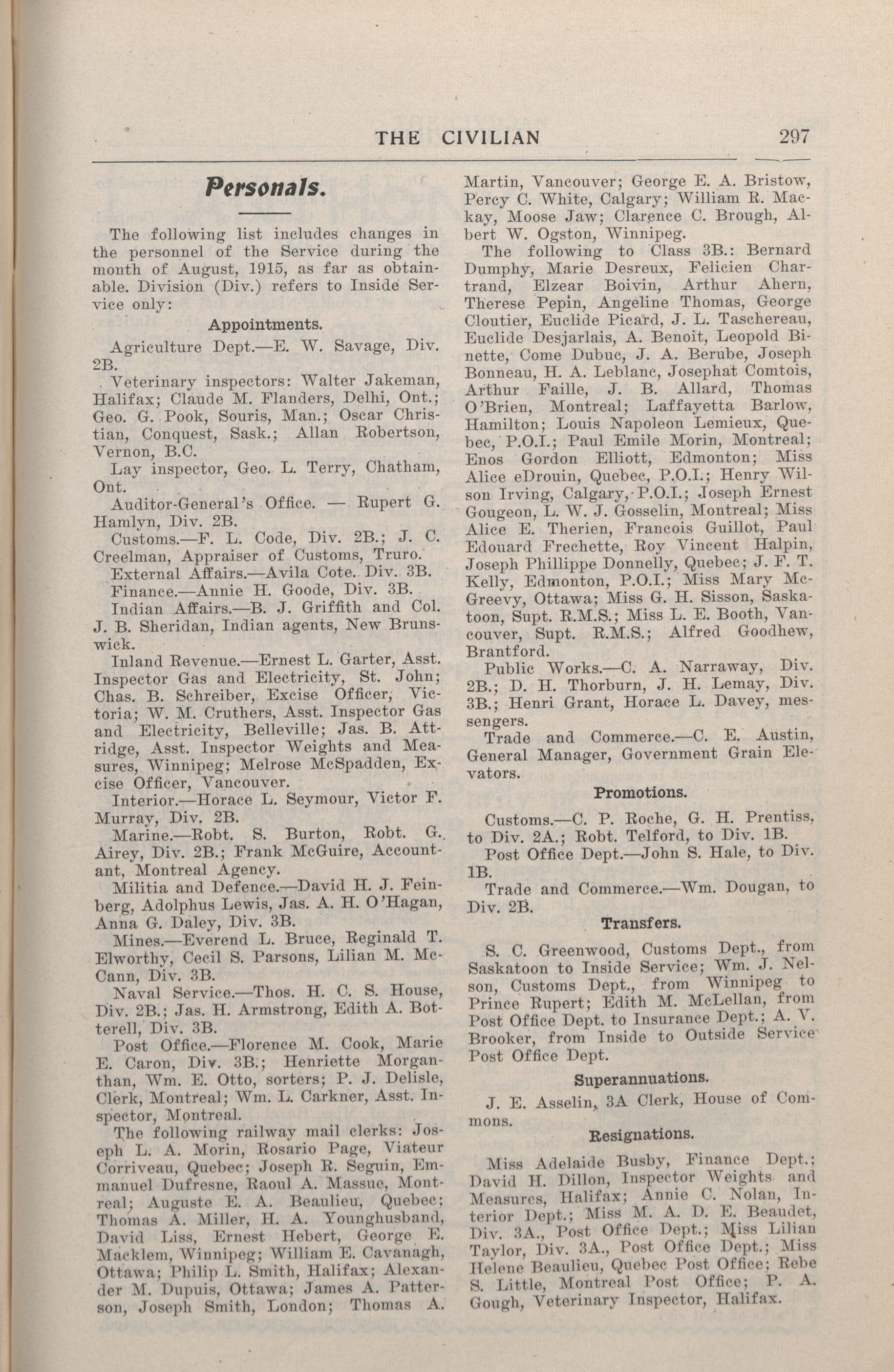 THE CIVILIAN 297

Personals.

The following list includes changes in the personnel of the Service during the month of August, 1915, as far as obtainable. Division (Div.) refers to Inside Service only:

Appointments.

Agriculture Dept.—E. W. Savage, Div. 2B.

Veterinary inspectors: Walter Jakeman, Halifax; Claude M. Flanders, Delhi, Ont.; Geo. G. Pook, Souris, Man.; Oscar Christian, Conquest, Sask.; Allan Robertson, Vernon, B.C.

Lay inspector, Geo. L. Terry, Chatham, Ont.

Auditor-General's Office. — Rupert G. Hamlyn, Div. 2B.

Customs.—F. L. Code, Div. 2B.; J. C. Creelman, Appraiser of Customs, Truro.

External Affairs.—Avila Cote. Div. 3B.

Finance.—Annie H. Goode, Div. 3B.

Indian Affairs.—B. J. Griffith and Col. J. B. Sheridan, Indian agents, New Brunswick.

Inland Revenue.—Ernest L. Garter, Asst. Inspector Gas and Electricity, St. John; Chas. B. Schreiber, Excise Officer, Victoria; W. M. Cruthers, Asst. Inspector Gas and Electricity, Belleville; Jas. B. Attridge, Asst. Inspector Weights and Measures, Winnipeg; Melrose McSpadden, Excise Officer, Vancouver.

Interior.—Horace L. Seymour, Victor F. Murray, Div. 2B.

Marine.—Robt. S. Burton, Robt. G. Airey, Div. 2B.; Frank McGuire, Accountant, Montreal Agency.

Militia and Defence.—David H. J. Feinberg, Adolphus Lewis, Jas. A. H. O'Hagan, Anna G. Daley, Div. 3B.

Mines.—Everend L. Bruce, Reginald T. Elworthy, Cecil S. Parsons, Lilian M. McCann, Div. 3B.

Naval Service.—Thos. H. C. S. House, Div. 2B.; Jas. H. Armstrong, Edith A. Botterell, Div. 3B.

Post Office.—Florence M. Cook, Marie E. Caron, Div. 3B.; Henriette Morganthan, Wm. E. Otto, sorters; P. J. Delisle, Clerk, Montreal; Wm. L. Carkner, Asst. Inspector, Montreal.

The following railway mail clerks: Joseph L. A. Morin, Rosario Page, Viateur Corriveau, Quebec; Joseph R. Seguin, Emmanuel Dufresne, Raoul A. Massue, Montreal; Auguste E. A. Beaulieu, Quebec; Thomas A. Miller, H. A. Younghusband, David Liss, Ernest Hebert, George E. Macklem, Winnipeg; William E. Cavanagh, Ottawa; Philip L. Smith, Halifax; Alexander M. Dupuis, Ottawa; James A. Patterson, Joseph Smith, London; Thomas A. Martin, Vancouver; George E. A. Bristow, Percy C. White, Calgary; William R. Mackay, Moose Jaw; Clarence C. Brough, Albert W. Ogston, Winnipeg.

The following to Class 3B.: Bernard Dumphy, Marie Desreux, Felicien Chartrand, Elzear Boivin, Arthur Ahern, Therese Pepin, Angeline Thomas, George Cloutier, Euclide Picard, J. L. Taschereau, Euclide Desjarlais, A. Benoit, Leopold Binette, Come Dubuc, J. A. Berube, Joseph Bonneau, H. A. Leblanc, Josephat Comtois, Arthur Faille, J. B. Allard, Thomas O'Brien, Montreal; Laffayetta Barlow, Hamilton; Louis Napoleon Lemieux, Quebec, P.O.I.; Paul Emile Morin, Montreal; Enos Gordon Elliott, Edmonton; Miss Alice eDrouin, Quebec, P.O.I.; Henry Wilson Irving, Calgary, P.O.I.; Joseph Ernest Gougeon, L. W. J. Gosselin, Montreal; Miss Alice E. Therien, Francois Guillot, Paul Edouard Frechette, Roy Vincent Halpin, Joseph Phillippe Donnelly, Quebec; J. F. T. Kelly, Edmonton, P.O.I.; Miss Mary McGreevy, Ottawa; Miss G. H. Sisson, Saskatoon, Supt. R.M.S.; Miss L. E. Booth, Vancouver, Supt. R.M.S.; Alfred Goodhew, Brantford.

Public Works.—C. A. Narraway, Div. 2B.; D. H. Thorburn, J. H. Lemay, Div. 3B.; Henri Grant, Horace L. Davey, messengers.

Trade and Commerce.—C. E. Austin, General Manager, Government Grain Elevators.

Promotions.

Customs.—C. P. Roche, G. H. Prentiss, to Div. 2A.; Robt. Telford, to Div. 1B.

Post Office Dept.—John S. Hale, to Div. 1B.

Trade and Commerce.—Wm. Dougan, to Div. 2B.

Transfers.

S. C. Greenwood, Customs Dept., from Saskatoon to Inside Service; Wm. J. Nelson, Customs Dept., from Winnipeg to Prince Rupert; Edith M. McLellan, from Post Office Dept. to Insurance Dept.; A. V. Brooker, from Inside to Outside Service Post Office Dept.

Superannuations.

J. E. Asselin, 3A Clerk, House of Commons.

Resignations.

Miss Adelaide Busby, Finance Dept.; David H. Dillon, Inspector Weights and Measures, Halifax; Annie C. Nolan, Interior Dept.; Miss M. A. D. E. Beaudet, Div. 3A., Post Office Dept.; Miss Lilian Taylor, Div. 3A., Post Office Dept.; Miss Helene Beaulieu, Quebec Post Office; Rebe S. Little, Montreal Post Office; P. A. Gough, Veterinary Inspector, Halifax.